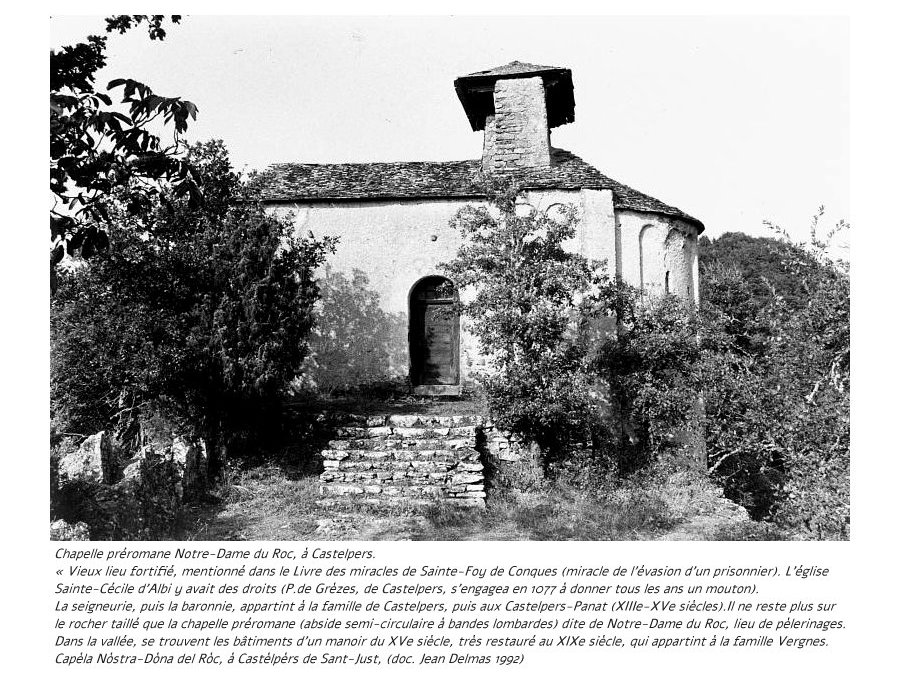 Chapelle préromane Notre-Dame du Roc, à Castelpers.

« Vieux lieu fortifié, mentionné dans le Livre des miracles de Sainte-Foy de Conques (miracle de l'évasion d'un prisonnier). L'église Sainte-Cécile d'Albi y avait des droits (P.de Grèzes, de Castelpers, s'engagea en 1077 à donner tous les ans un mouton).

La seigneurie, puis la baronnie, appartint à la famille de Castelpers, puis aux Castelpers-Panat (XIIIe-XVe siècles).Il ne reste plus sur le rocher taillé que la chapelle préromane (abside semi-circulaire à bandes lombardes) dite de Notre-Dame du Roc, lieu de pèlerinages. Dans la vallée, se trouvent les bâtiments d'un manoir du XVe siècle, très restauré au XIXe siècle, qui appartint à la famille Vergnes.

Capèla Nòstra-Dòna del Ròc, à Castèlpèrs de Sant-Just, (doc. Jean Delmas 1992)